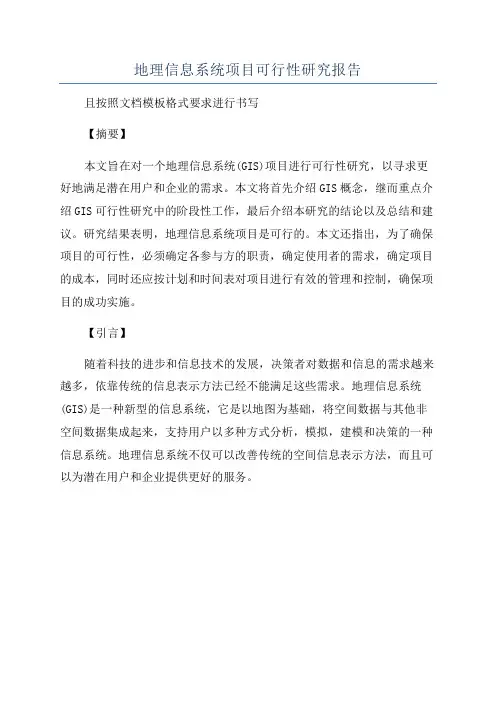 地理信息系统项目可行性研究报告

且按照文档模板格式要求进行书写

【摘要】

本文旨在对一个地理信息系统(GIS)项目进行可行性研究，以寻求更好地满足潜在用户和企业的需求。本文将首先介绍GIS概念，继而重点介绍GIS可行性研究中的阶段性工作，最后介绍本研究的结论以及总结和建议。研究结果表明，地理信息系统项目是可行的。本文还指出，为了确保项目的可行性，必须确定各参与方的职责，确定使用者的需求，确定项目的成本，同时还应按计划和时间表对项目进行有效的管理和控制，确保项目的成功实施。

【引言】

随着科技的进步和信息技术的发展，决策者对数据和信息的需求越来越多，依靠传统的信息表示方法已经不能满足这些需求。地理信息系统(GIS)是一种新型的信息系统，它是以地图为基础，将空间数据与其他非空间数据集成起来，支持用户以多种方式分析，模拟，建模和决策的一种信息系统。地理信息系统不仅可以改善传统的空间信息表示方法，而且可以为潜在用户和企业提供更好的服务。